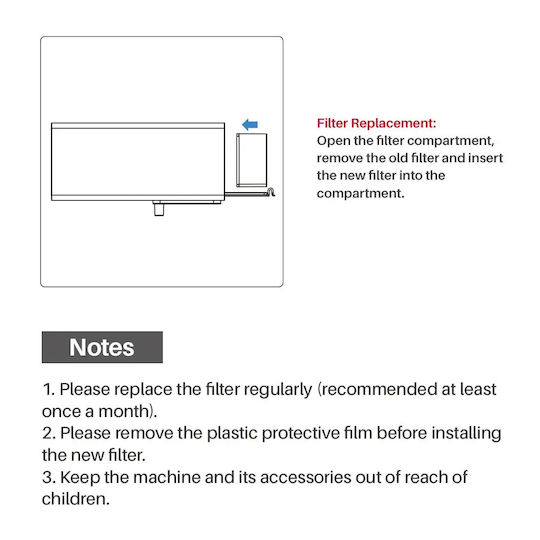 Filter Replacement:
Open the filter compartment, remove the old filter and insert the new filter into the compartment.

Notes

1. Please replace the filter regularly (recommended at least once a month).
2. Please remove the plastic protective film before installing the new filter.
3. Keep the machine and its accessories out of reach of children.